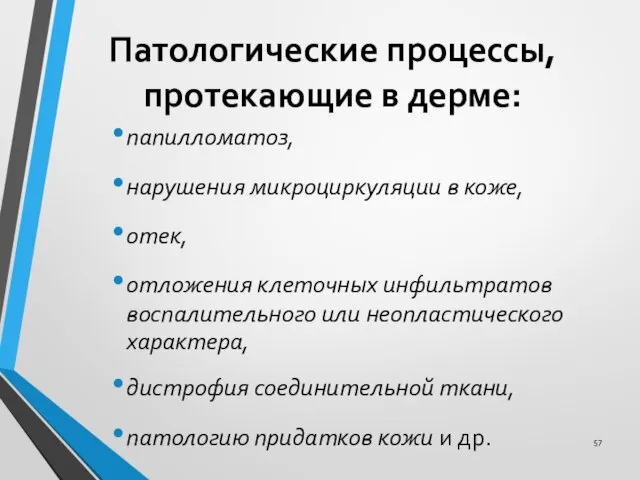 Патологические процессы, протекающие в дерме:

• папилломатоз,

• нарушения микроциркуляции в коже,

• отек,

• отложения клеточных инфильтратов воспалительного или неопластического характера,

• дистрофия соединительной ткани,

• патологию придатков кожи и др.

57